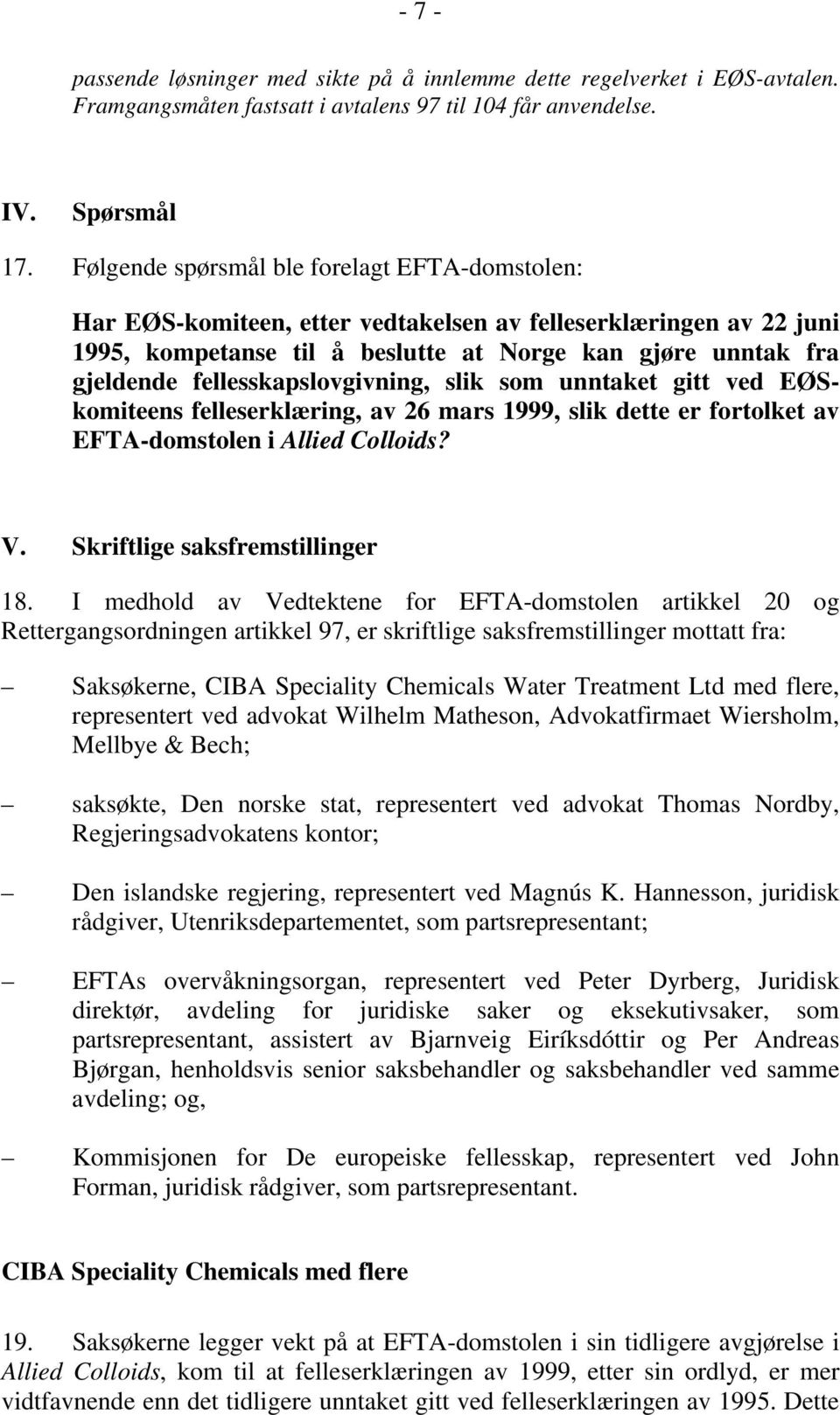 - 7 -

passende løsninger med sikte på å innlemme dette regelverket i EØS-avtalen. Framgangsmåten fastsatt i avtalens 97 til 104 får anvendelse.

IV. Spørsmål

17. Følgende spørsmål ble forelagt EFTA-domstolen:

Har EØS-komiteen, etter vedtakelsen av felleserklæringen av 22 juni 1995, kompetanse til å beslutte at Norge kan gjøre unntak fra gjeldende fellesskapslovgivning, slik som unntaket gitt ved EØS-komiteens felleserklæring, av 26 mars 1999, slik dette er fortolket av EFTA-domstolen i Allied Colloids?

V. Skriftlige saksfremstillinger

18. I medhold av Vedtektene for EFTA-domstolen artikkel 20 og Rettergangsordningen artikkel 97, er skriftlige saksfremstillinger mottatt fra:

– Saksøkerne, CIBA Speciality Chemicals Water Treatment Ltd med flere, representert ved advokat Wilhelm Matheson, Advokatfirmaet Wiersholm, Mellbye & Bech;

– saksøkte, Den norske stat, representert ved advokat Thomas Nordby, Regjeringsadvokatens kontor;

– Den islandske regjering, representert ved Magnús K. Hannesson, juridisk rådgiver, Utenriksdepartementet, som partsrepresentant;

– EFTAs overvåkningsorgan, representert ved Peter Dyrberg, Juridisk direktør, avdeling for juridiske saker og eksekutivsaker, som partsrepresentant, assistert av Bjarnveig Eiríksdóttir og Per Andreas Bjørgan, henholdsvis senior saksbehandler og saksbehandler ved samme avdeling; og,

– Kommisjonen for De europeiske fellesskap, representert ved John Forman, juridisk rådgiver, som partsrepresentant.

CIBA Speciality Chemicals med flere

19. Saksøkerne legger vekt på at EFTA-domstolen i sin tidligere avgjørelse i Allied Colloids, kom til at felleserklæringen av 1999, etter sin ordlyd, er mer vidtfavnende enn det tidligere unntaket gitt ved felleserklæringen av 1995. Dette